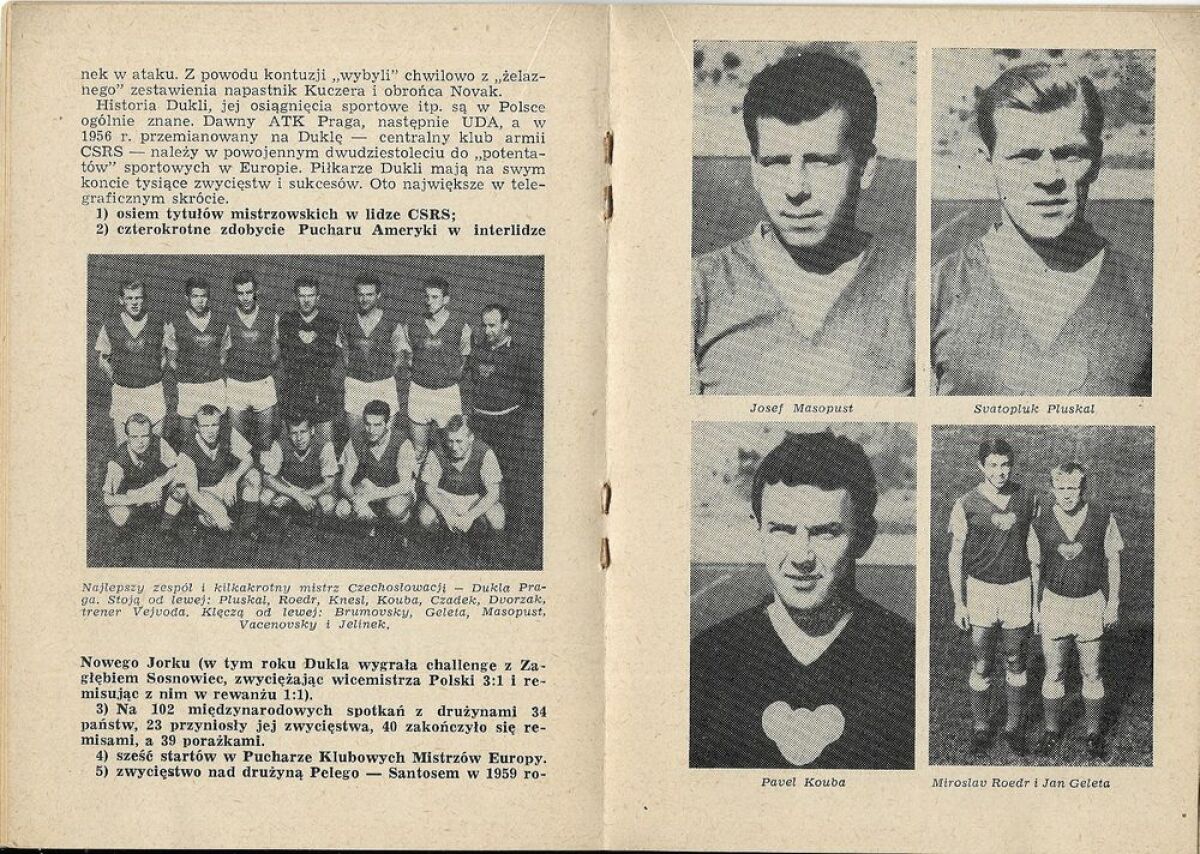 nek w ataku. Z powodu kontuzji „wybyli" chwilowo z „żelaznego" zestawienia napastnik Kuczera i obrońca Novak.

Historia Dukli, jej osiągnięcia sportowe itp. są w Polsce ogólnie znane. Dawny ATK Praga, następnie UDA, a w 1956 r. przemianowany na Duklę — centralny klub armii CSRS — należy w powojennym dwudziestoleciu do „potentatów" sportowych w Europie. Piłkarze Dukli mają na swym koncie tysiące zwycięstw i sukcesów. Oto największe w telegraficznym skrócie.

1) osiem tytułów mistrzowskich w lidze CSRS;
2) czterokrotne zdobycie Pucharu Ameryki w interlidze

Najlepszy zespół i kilkakrotny mistrz Czechosłowacji — Dukla Praga. Stoją od lewej: Pluskal, Roedr, Knesl, Kouba, Czadek, Dvorzak, trener Vejvoda. Klęczą od lewej: Brumovsky, Geleta, Masopust, Vacenovsky i Jelinek.

Nowego Jorku (w tym roku Dukla wygrała challenge z Zagłębiem Sosnowiec, zwyciężając wicemistrza Polski 3:1 i remisując z nim w rewanżu 1:1).

3) Na 102 międzynarodowych spotkań z drużynami 34 państw, 23 przyniosły jej zwycięstwa, 40 zakończyło się remisami, a 39 porażkami.
4) sześć startów w Pucharze Klubowych Mistrzów Europy.
5) zwycięstwo nad drużyną Pelego — Santosem w 1959 ro-

Josef Masopust

Svatopluk Pluskal

Pavel Kouba

Miroslav Roedr i Jan Geleta